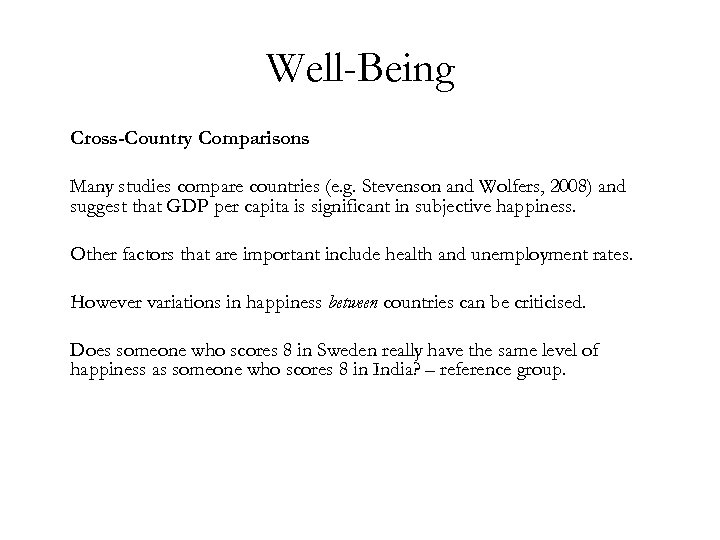 Well-Being

Cross-Country Comparisons

Many studies compare countries (e.g. Stevenson and Wolfers, 2008) and suggest that GDP per capita is significant in subjective happiness.

Other factors that are important include health and unemployment rates.

However variations in happiness between countries can be criticised.

Does someone who scores 8 in Sweden really have the same level of happiness as someone who scores 8 in India? – reference group.